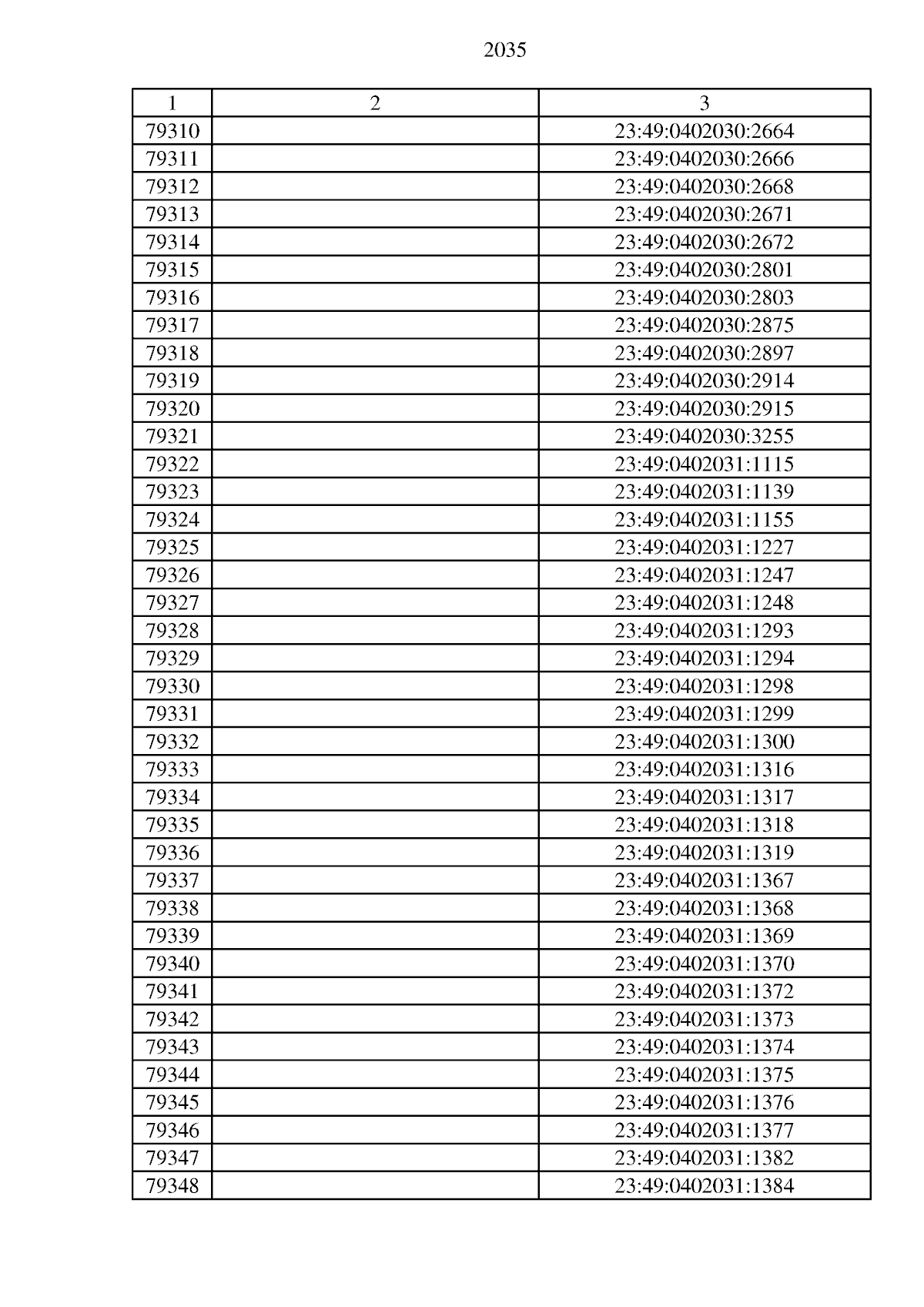 2035

| 1 | 2 | 3 |
|---|---|---|
| 79310 | | 23:49:0402030:2664 |
| 79311 | | 23:49:0402030:2666 |
| 79312 | | 23:49:0402030:2668 |
| 79313 | | 23:49:0402030:2671 |
| 79314 | | 23:49:0402030:2672 |
| 79315 | | 23:49:0402030:2801 |
| 79316 | | 23:49:0402030:2803 |
| 79317 | | 23:49:0402030:2875 |
| 79318 | | 23:49:0402030:2897 |
| 79319 | | 23:49:0402030:2914 |
| 79320 | | 23:49:0402030:2915 |
| 79321 | | 23:49:0402030:3255 |
| 79322 | | 23:49:0402031:1115 |
| 79323 | | 23:49:0402031:1139 |
| 79324 | | 23:49:0402031:1155 |
| 79325 | | 23:49:0402031:1227 |
| 79326 | | 23:49:0402031:1247 |
| 79327 | | 23:49:0402031:1248 |
| 79328 | | 23:49:0402031:1293 |
| 79329 | | 23:49:0402031:1294 |
| 79330 | | 23:49:0402031:1298 |
| 79331 | | 23:49:0402031:1299 |
| 79332 | | 23:49:0402031:1300 |
| 79333 | | 23:49:0402031:1316 |
| 79334 | | 23:49:0402031:1317 |
| 79335 | | 23:49:0402031:1318 |
| 79336 | | 23:49:0402031:1319 |
| 79337 | | 23:49:0402031:1367 |
| 79338 | | 23:49:0402031:1368 |
| 79339 | | 23:49:0402031:1369 |
| 79340 | | 23:49:0402031:1370 |
| 79341 | | 23:49:0402031:1372 |
| 79342 | | 23:49:0402031:1373 |
| 79343 | | 23:49:0402031:1374 |
| 79344 | | 23:49:0402031:1375 |
| 79345 | | 23:49:0402031:1376 |
| 79346 | | 23:49:0402031:1377 |
| 79347 | | 23:49:0402031:1382 |
| 79348 | | 23:49:0402031:1384 |